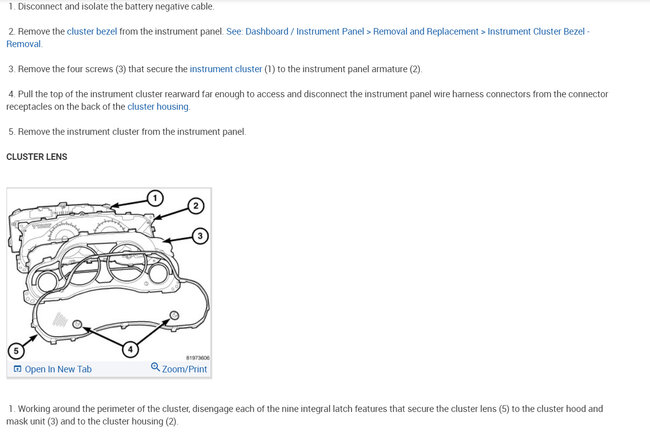 1. Disconnect and isolate the battery negative cable.

2. Remove the cluster bezel from the instrument panel. See: Dashboard / Instrument Panel > Removal and Replacement > Instrument Cluster Bezel - Removal.

3. Remove the four screws (3) that secure the instrument cluster (1) to the instrument panel armature (2).

4. Pull the top of the instrument cluster rearward far enough to access and disconnect the instrument panel wire harness connectors from the connector receptacles on the back of the cluster housing.

5. Remove the instrument cluster from the instrument panel.

CLUSTER LENS

1
2
3
4
5
81973606

Open In New Tab
Zoom/Print

1. Working around the perimeter of the cluster, disengage each of the nine integral latch features that secure the cluster lens (5) to the cluster hood and mask unit (3) and to the cluster housing (2).